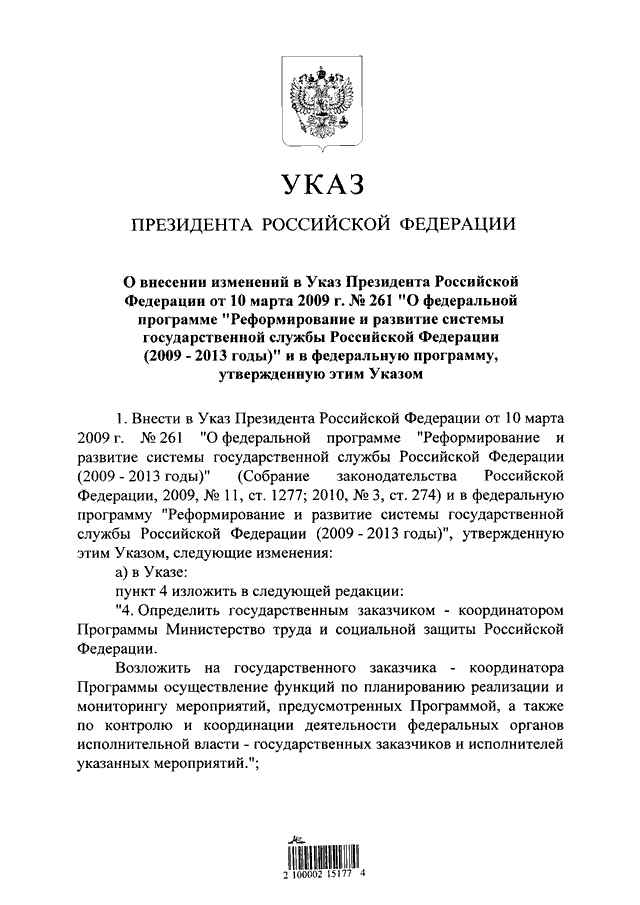 УКАЗ

ПРЕЗИДЕНТА РОССИЙСКОЙ ФЕДЕРАЦИИ

О внесении изменений в Указ Президента Российской Федерации от 10 марта 2009 г. № 261 "О федеральной программе "Реформирование и развитие системы государственной службы Российской Федерации (2009 - 2013 годы)" и в федеральную программу, утвержденную этим Указом

1. Внести в Указ Президента Российской Федерации от 10 марта 2009 г. № 261 "О федеральной программе "Реформирование и развитие системы государственной службы Российской Федерации (2009 - 2013 годы)" (Собрание законодательства Российской Федерации, 2009, № 11, ст. 1277; 2010, № 3, ст. 274) и в федеральную программу "Реформирование и развитие системы государственной службы Российской Федерации (2009 - 2013 годы)", утвержденную этим Указом, следующие изменения:

а) в Указе:

пункт 4 изложить в следующей редакции:

"4. Определить государственным заказчиком - координатором Программы Министерство труда и социальной защиты Российской Федерации.

Возложить на государственного заказчика - координатора Программы осуществление функций по планированию реализации и мониторингу мероприятий, предусмотренных Программой, а также по контролю и координации деятельности федеральных органов исполнительной власти - государственных заказчиков и исполнителей указанных мероприятий.";

2 100002 15177 4